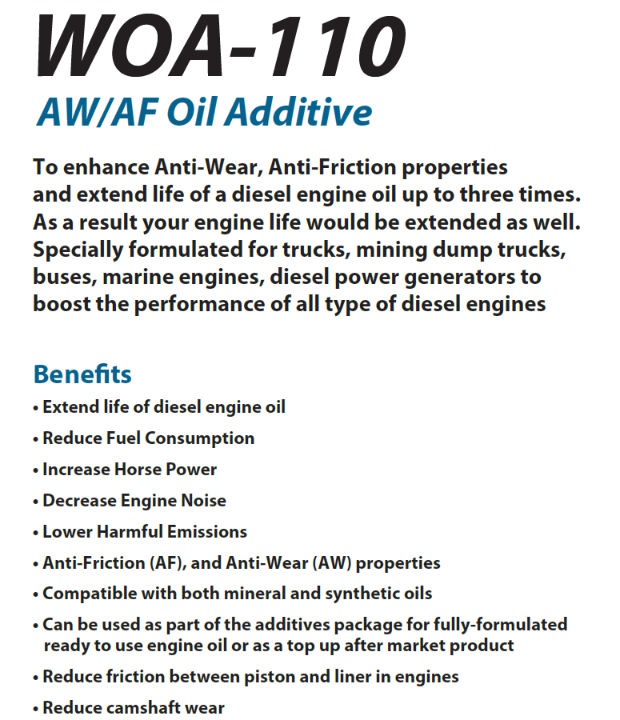 WOA-110
AW/AF Oil Additive

To enhance Anti-Wear, Anti-Friction properties and extend life of a diesel engine oil up to three times. As a result your engine life would be extended as well. Specially formulated for trucks, mining dump trucks, buses, marine engines, diesel power generators to boost the performance of all type of diesel engines

Benefits
• Extend life of diesel engine oil
• Reduce Fuel Consumption
• Increase Horse Power
• Decrease Engine Noise
• Lower Harmful Emissions
• Anti-Friction (AF), and Anti-Wear (AW) properties
• Compatible with both mineral and synthetic oils
• Can be used as part of the additives package for fully-formulated ready to use engine oil or as a top up after market product
• Reduce friction between piston and liner in engines
• Reduce camshaft wear